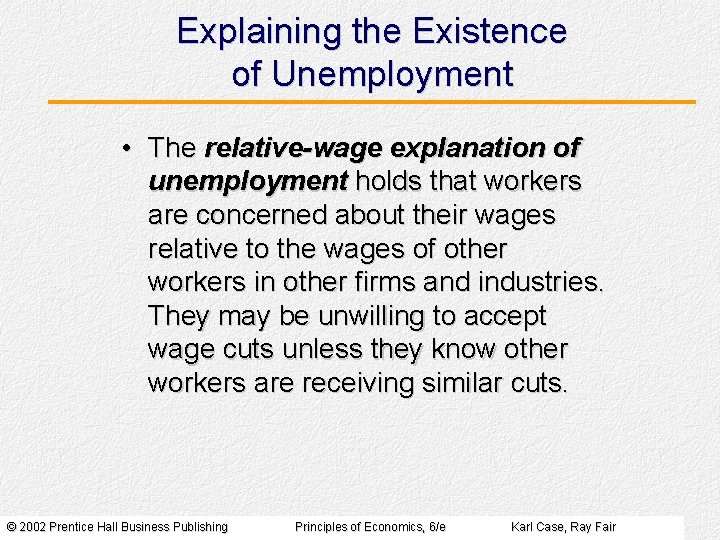 Explaining the Existence of Unemployment

• The relative-wage explanation of unemployment holds that workers are concerned about their wages relative to the wages of other workers in other firms and industries. They may be unwilling to accept wage cuts unless they know other workers are receiving similar cuts.

© 2002 Prentice Hall Business Publishing Principles of Economics, 6/e Karl Case, Ray Fair